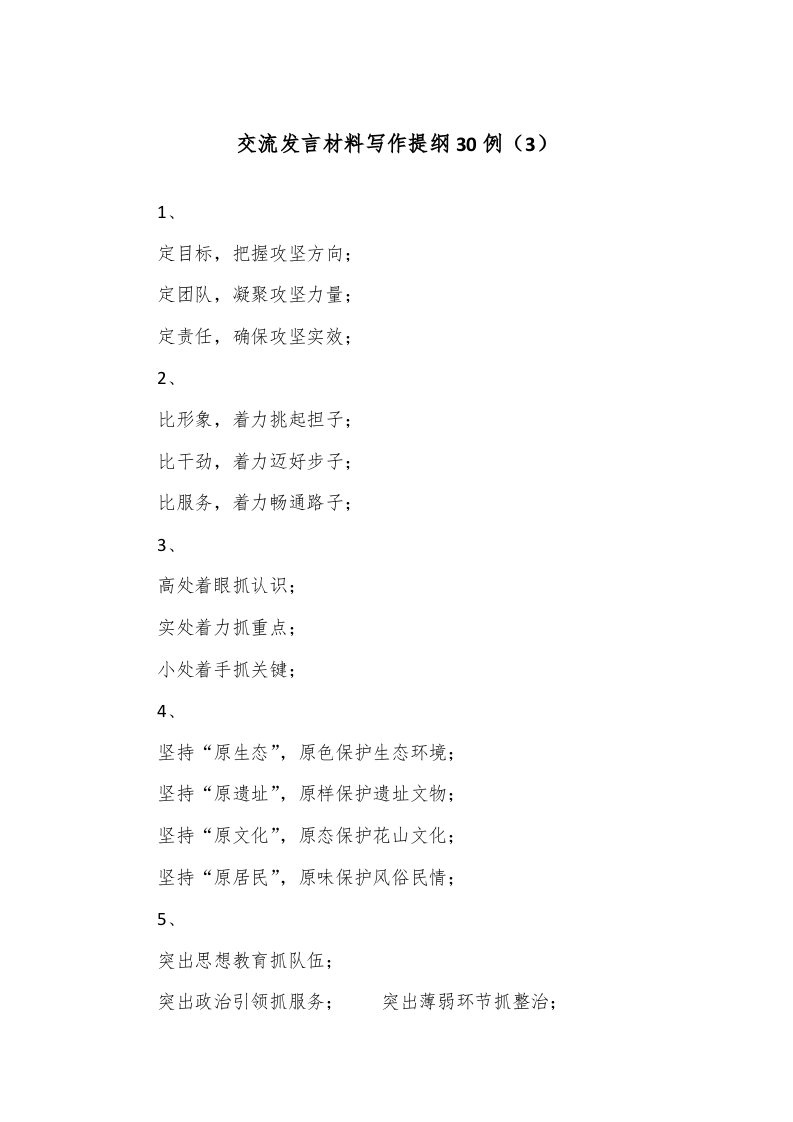 交流发言材料写作提纲30例（3）

1、

定目标，把握攻坚方向；

定团队，凝聚攻坚力量；

定责任，确保攻坚实效；

2、

比形象，着力挑起担子；

比干劲，着力迈好步子；

比服务，着力畅通路子；

3、

高处着眼抓认识；

实处着力抓重点；

小处着手抓关键；

4、

坚持“原生态”，原色保护生态环境；

坚持“原遗址”，原样保护遗址文物；

坚持“原文化”，原态保护花山文化；

坚持“原居民”，原味保护风俗民情；

5、

突出思想教育抓队伍；

突出政治引领抓服务；　　突出薄弱环节抓整治；